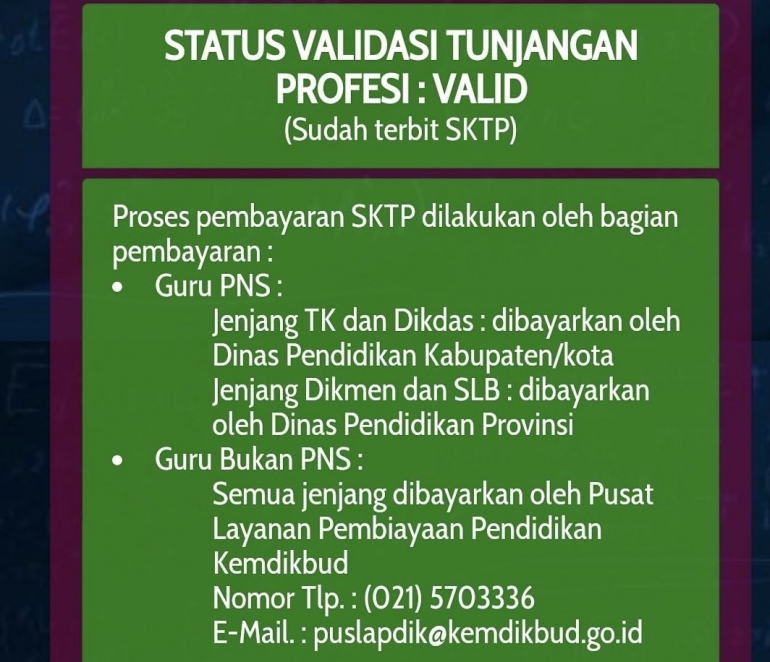 STATUS VALIDASI TUNJANGAN PROFESI : VALID
(Sudah terbit SKTP)

Proses pembayaran SKTP dilakukan oleh bagian pembayaran :
• Guru PNS :
Jenjang TK dan Dikdas : dibayarkan oleh Dinas Pendidikan Kabupaten/kota
Jenjang Dikmen dan SLB : dibayarkan oleh Dinas Pendidikan Provinsi
• Guru Bukan PNS :
Semua jenjang dibayarkan oleh Pusat Layanan Pembiayaan Pendidikan Kemdikbud
Nomor Tlp. : (021) 5703336
E-Mail. : puslapdik@kemdikbud.go.id